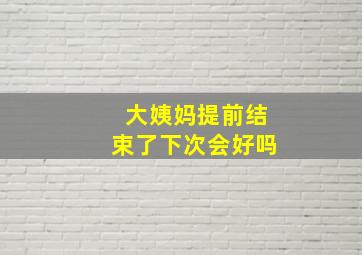 大姨妈提前结束了下次会好吗